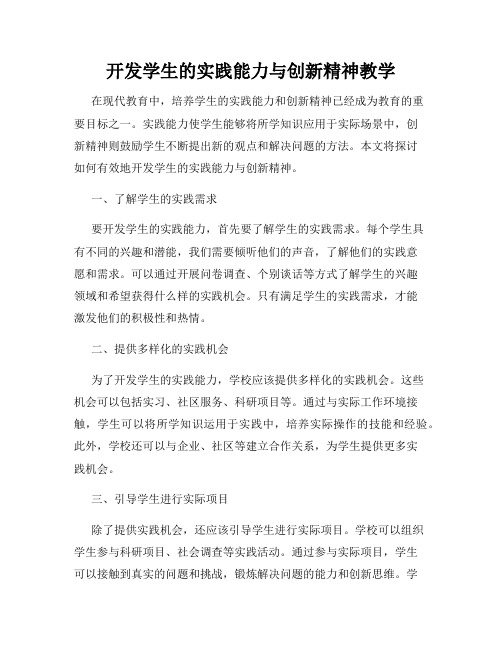 开发学生的实践能力与创新精神教学

在现代教育中，培养学生的实践能力和创新精神已经成为教育的重要目标之一。实践能力使学生能够将所学知识应用于实际场景中，创新精神则鼓励学生不断提出新的观点和解决问题的方法。本文将探讨如何有效地开发学生的实践能力与创新精神。

一、了解学生的实践需求

要开发学生的实践能力，首先要了解学生的实践需求。每个学生具有不同的兴趣和潜能，我们需要倾听他们的声音，了解他们的实践意愿和需求。可以通过开展问卷调查、个别谈话等方式了解学生的兴趣领域和希望获得什么样的实践机会。只有满足学生的实践需求，才能激发他们的积极性和热情。

二、提供多样化的实践机会

为了开发学生的实践能力，学校应该提供多样化的实践机会。这些机会可以包括实习、社区服务、科研项目等。通过与实际工作环境接触，学生可以将所学知识运用于实践中，培养实际操作的技能和经验。此外，学校还可以与企业、社区等建立合作关系，为学生提供更多实践机会。

三、引导学生进行实际项目

除了提供实践机会，还应该引导学生进行实际项目。学校可以组织学生参与科研项目、社会调查等实践活动。通过参与实际项目，学生可以接触到真实的问题和挑战，锻炼解决问题的能力和创新思维。学